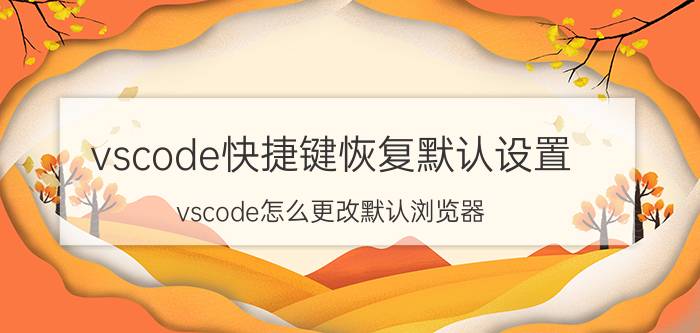 vscode快捷键恢复默认设置

vscode怎么更改默认浏览器